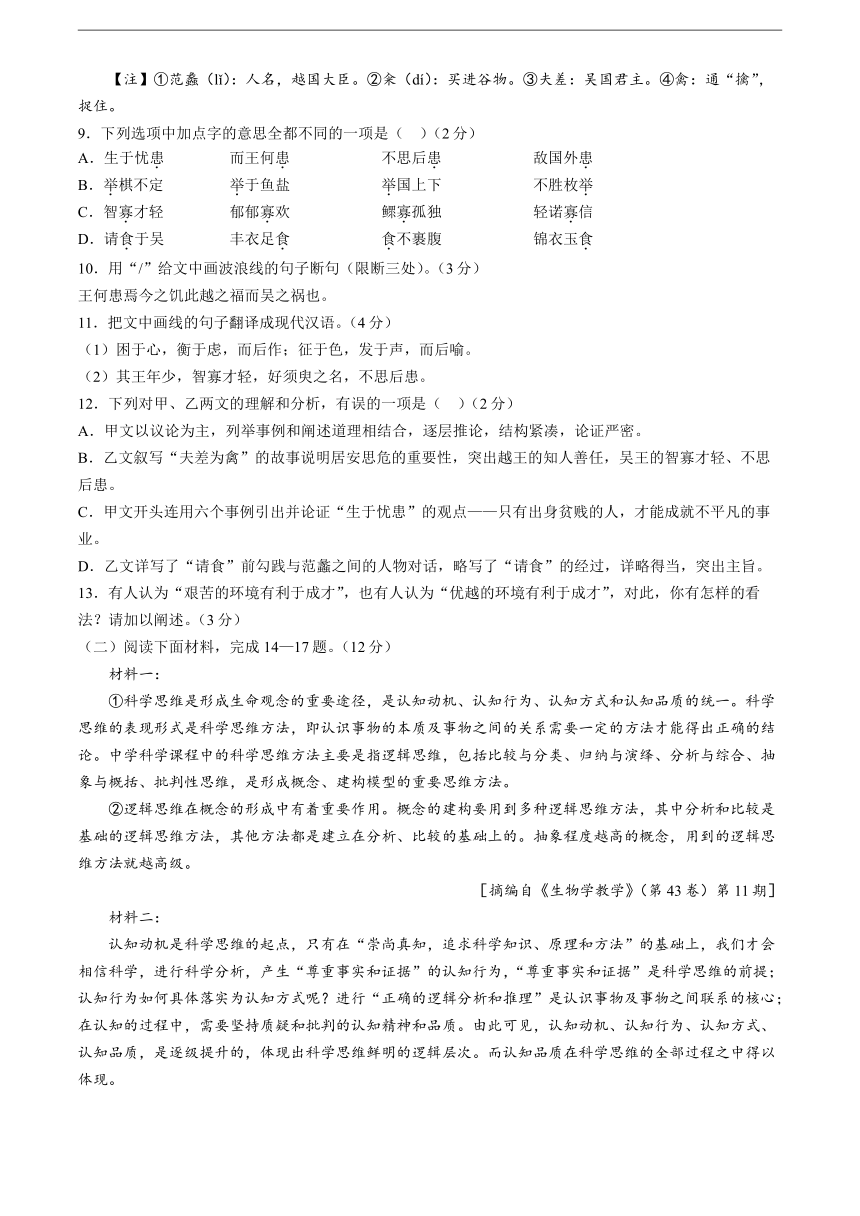 【注】①范蠡（lǐ）：人名，越国大臣。②籴（dí）：买进谷物。③夫差：吴国君主。④禽：通“擒”，捉住。

9．下列选项中加点字的意思全都不同的一项是（　）（2分）

A．生于忧患　　而王何患　　不思后患　　敌国外患
B．举棋不定　　举于鱼盐　　举国上下　　不胜枚举
C．智寡才轻　　郁郁寡欢　　鳏寡孤独　　轻诺寡信
D．请食于吴　　丰衣足食　　食不裹腹　　锦衣玉食

10．用“/”给文中画波浪线的句子断句（限断三处）。（3分）

王何患焉今之饥此越之福而吴之祸也。

11．把文中画线的句子翻译成现代汉语。（4分）

（1）困于心，衡于虑，而后作；征于色，发于声，而后喻。

（2）其王年少，智寡才轻，好须臾之名，不思后患。

12．下列对甲、乙两文的理解和分析，有误的一项是（　）（2分）

A．甲文以议论为主，列举事例和阐述道理相结合，逐层推论，结构紧凑，论证严密。

B．乙文叙写“夫差为禽”的故事说明居安思危的重要性，突出越王的知人善任，吴王的智寡才轻、不思后患。

C．甲文开头连用六个事例引出并论证“生于忧患”的观点——只有出身贫贱的人，才能成就不平凡的事业。

D．乙文详写了“请食”前勾践与范蠡之间的人物对话，略写了“请食”的经过，详略得当，突出主旨。

13．有人认为“艰苦的环境有利于成才”，也有人认为“优越的环境有利于成才”，对此，你有怎样的看法？请加以阐述。（3分）

（二）阅读下面材料，完成14—17题。（12分）

材料一：

①科学思维是形成生命观念的重要途径，是认知动机、认知行为、认知方式和认知品质的统一。科学思维的表现形式是科学思维方法，即认识事物的本质及事物之间的关系需要一定的方法才能得出正确的结论。中学科学课程中的科学思维方法主要是指逻辑思维，包括比较与分类、归纳与演绎、分析与综合、抽象与概括、批判性思维，是形成概念、建构模型的重要思维方法。

②逻辑思维在概念的形成中有着重要作用。概念的建构要用到多种逻辑思维方法，其中分析和比较是基础的逻辑思维方法，其他方法都是建立在分析、比较的基础上的。抽象程度越高的概念，用到的逻辑思维方法就越高级。

［摘编自《生物学教学》（第43卷）第11期］

材料二：

认知动机是科学思维的起点，只有在“崇尚真知，追求科学知识、原理和方法”的基础上，我们才会相信科学，进行科学分析，产生“尊重事实和证据”的认知行为，“尊重事实和证据”是科学思维的前提；认知行为如何具体落实为认知方式呢？进行“正确的逻辑分析和推理”是认识事物及事物之间联系的核心；在认知的过程中，需要坚持质疑和批判的认知精神和品质。由此可见，认知动机、认知行为、认知方式、认知品质，是逐级提升的，体现出科学思维鲜明的逻辑层次。而认知品质在科学思维的全部过程之中得以体现。